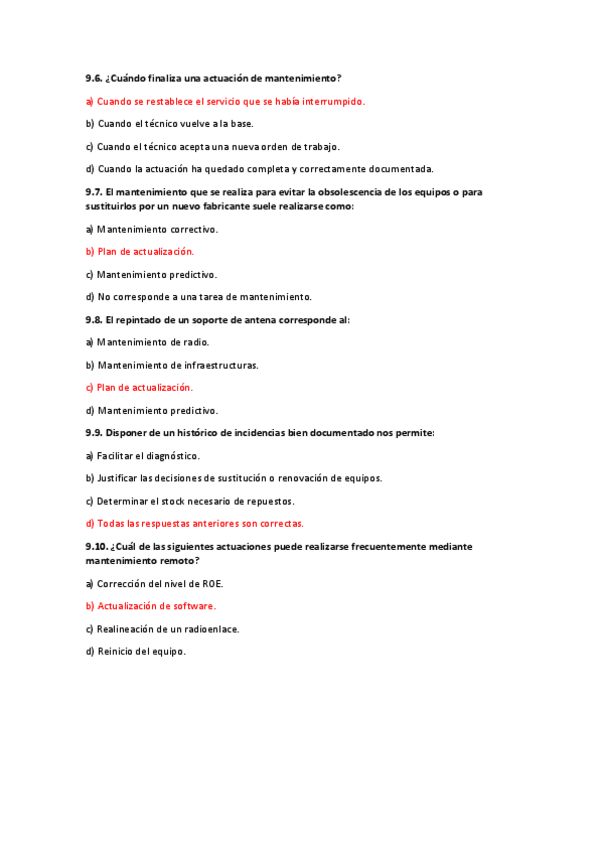 9.6. ¿Cuándo finaliza una actuación de mantenimiento?

a) Cuando se restablece el servicio que se había interrumpido.

b) Cuando el técnico vuelve a la base.

c) Cuando el técnico acepta una nueva orden de trabajo.

d) Cuando la actuación ha quedado completa y correctamente documentada.

9.7. El mantenimiento que se realiza para evitar la obsolescencia de los equipos o para sustituirlos por un nuevo fabricante suele realizarse como:

a) Mantenimiento correctivo.

b) Plan de actualización.

c) Mantenimiento predictivo.

d) No corresponde a una tarea de mantenimiento.

9.8. El repintado de un soporte de antena corresponde al:

a) Mantenimiento de radio.

b) Mantenimiento de infraestructuras.

c) Plan de actualización.

d) Mantenimiento predictivo.

9.9. Disponer de un histórico de incidencias bien documentado nos permite:

a) Facilitar el diagnóstico.

b) Justificar las decisiones de sustitución o renovación de equipos.

c) Determinar el stock necesario de repuestos.

d) Todas las respuestas anteriores son correctas.

9.10. ¿Cuál de las siguientes actuaciones puede realizarse frecuentemente mediante mantenimiento remoto?

a) Corrección del nivel de ROE.

b) Actualización de software.

c) Realineación de un radioenlace.

d) Reinicio del equipo.